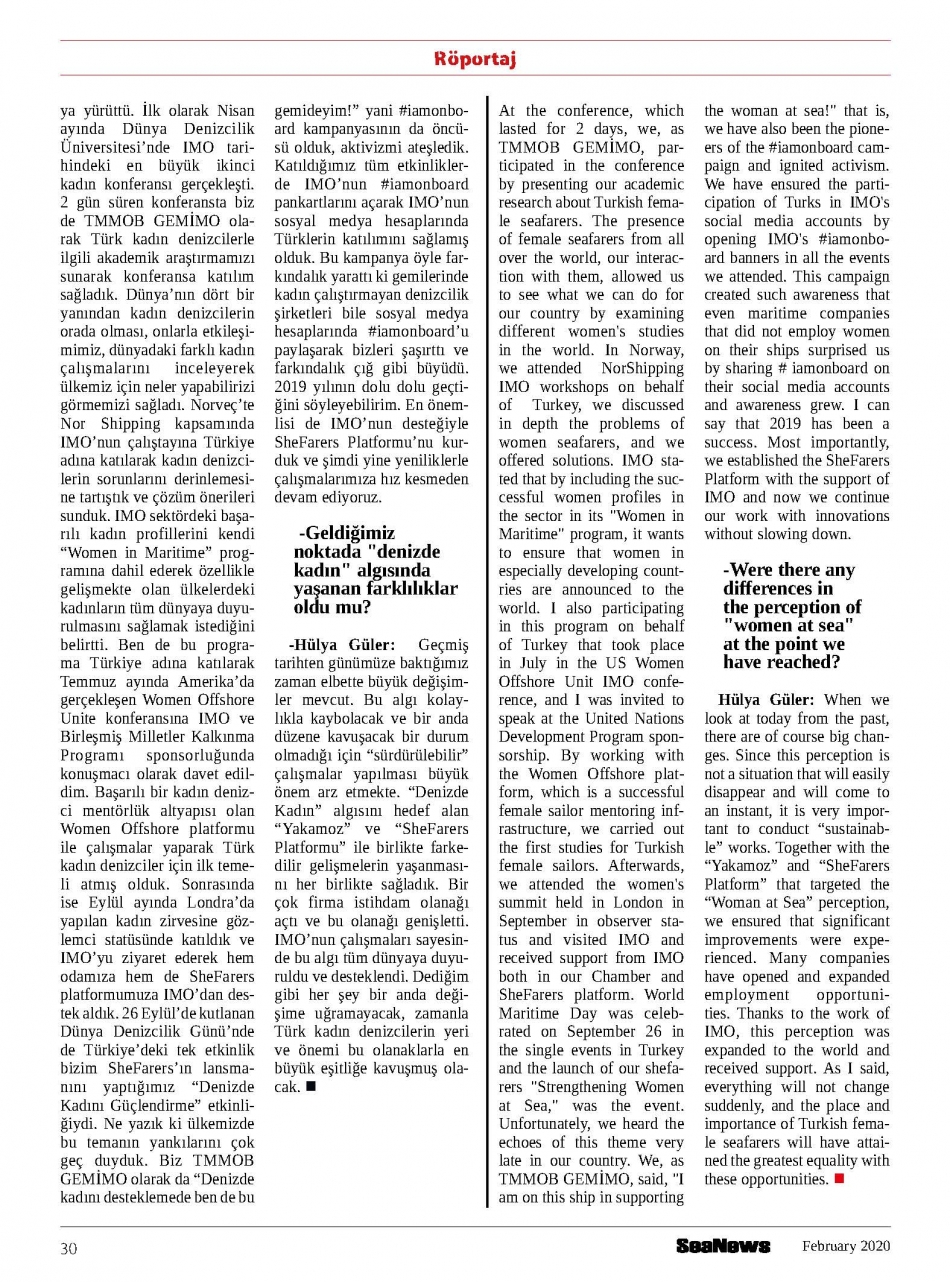 Röportaj

ya yürüttü. İlk olarak Nisan ayında Dünya Denizcilik Üniversitesi'nde IMO tarihindeki en büyük ikinci kadın konferansı gerçekleşti. 2 gün süren konferansta biz de TMMOB GEMİMO olarak Türk kadın denizcilerle ilgili akademik araştırmamızı sunarak konferansa katılım sağladık. Dünya'nın dört bir yanından kadın denizcilerin orada olması, onlarla etkileşimimiz, dünyadaki farklı kadın çalışmalarını inceleyerek ülkemiz için neler yapabilirizi görmemizi sağladı. Norveç'te Nor Shipping kapsamında IMO'nun çalıştayına Türkiye adına katılarak kadın denizcilerin sorunlarını derinlemesine tartıştık ve çözüm önerileri sunduk. IMO sektördeki başarılı kadın profillerini kendi "Women in Maritime" programına dahil ederek özellikle gelişmekte olan ülkelerdeki kadınların tüm dünyaya duyurulmasını sağlamak istediğini belirtti. Ben de bu programa Türkiye adına katılarak Temmuz ayında Amerika'da gerçekleşen Women Offshore Unite konferansına IMO ve Birleşmiş Milletler Kalkınma Programı sponsorluğunda konuşmacı olarak davet edildim. Başarılı bir kadın denizci mentörlük altyapısı olan Women Offshore platformu ile çalışmalar yaparak Türk kadın denizciler için ilk temeli atmış olduk. Sonrasında ise Eylül ayında Londra'da yapılan kadın zirvesine gözlemci statüsünde katıldık ve IMO'yu ziyaret ederek hem odamıza hem de SheFarers platformumuza IMO'dan destek aldık. 26 Eylül'de kutlanan Dünya Denizcilik Günü'nde de Türkiye'deki tek etkinlik bizim SheFarers'ın lansmanını yaptığımız "Denizde Kadını Güçlendirme" etkinliğiydi. Ne yazık ki ülkemizde bu temanın yankılarını çok geç duyduk. Biz TMMOB GEMİMO olarak da "Denizde kadını desteklemede ben de bu gemideyim!" yani #iamonboard kampanyasının da öncüsü olduk, aktivizmi ateşledik. Katıldığımız tüm etkinliklerde IMO'nun #iamonboard pankartlarını açarak IMO'nun sosyal medya hesaplarında Türklerin katılımını sağlamış olduk. Bu kampanya öyle farkındalık yarattı ki gemilerinde kadın çalıştırmayan denizcilik şirketleri bile sosyal medya hesaplarında #iamonboard'u paylaşarak bizleri şaşırttı ve farkındalık çığ gibi büyüdü. 2019 yılının dolu dolu geçtiğini söyleyebilirim. En önemlisi de IMO'nun desteğiyle SheFarers Platformu'nu kurduk ve şimdi yine yeniliklerle çalışmalarımıza hız kesmeden devam ediyoruz.

-Geldiğimiz noktada "denizde kadın" algısında yaşanan farklılıklar oldu mu?

-Hülya Güler: Geçmiş tarihten günümüze baktığımız zaman elbette büyük değişimler mevcut. Bu algı kolaylıkla kaybolacak ve bir anda düzene kavuşacak bir durum olmadığı için "sürdürülebilir" çalışmalar yapılması büyük önem arz etmekte. "Denizde Kadın" algısını hedef alan "Yakamoz" ve "SheFarers Platformu" ile birlikte farkedilir gelişmelerin yaşanmasını her birlikte sağladık. Bir çok firma istihdam olanağı açtı ve bu olanağı genişletti. IMO'nun çalışmaları sayesinde bu algı tüm dünyaya duyuruldu ve desteklendi. Dediğim gibi her şey bir anda değişime uğramayacak, zamanla Türk kadın denizcilerin yeri ve önemi bu olanaklarla en büyük eşitliğe kavuşmuş olacak. ■

At the conference, which lasted for 2 days, we, as TMMOB GEMİMO, participated in the conference by presenting our academic research about Turkish female seafarers. The presence of female seafarers from all over the world, our interaction with them, allowed us to see what we can do for our country by examining different women's studies in the world. In Norway, we attended NorShipping IMO workshops on behalf of Turkey, we discussed in depth the problems of women seafarers, and we offered solutions. IMO stated that by including the successful women profiles in the sector in its "Women in Maritime" program, it wants to ensure that women in especially developing countries are announced to the world. I also participating in this program on behalf of Turkey that took place in July in the US Women Offshore Unit IMO conference, and I was invited to speak at the United Nations Development Program sponsorship. By working with the Women Offshore platform, which is a successful female sailor mentoring infrastructure, we carried out the first studies for Turkish female sailors. Afterwards, we attended the women's summit held in London in September in observer status and visited IMO and received support from IMO both in our Chamber and SheFarers platform. World Maritime Day was celebrated on September 26 in the single events in Turkey and the launch of our shefarers "Strengthening Women at Sea," was the event. Unfortunately, we heard the echoes of this theme very late in our country. We, as TMMOB GEMİMO, said, "I am on this ship in supporting the woman at sea!" that is, we have also been the pioneers of the #iamonboard campaign and ignited activism. We have ensured the participation of Turks in IMO's social media accounts by opening IMO's #iamonboard banners in all the events we attended. This campaign created such awareness that even maritime companies that did not employ women on their ships surprised us by sharing # iamonboard on their social media accounts and awareness grew. I can say that 2019 has been a success. Most importantly, we established the SheFarers Platform with the support of IMO and now we continue our work with innovations without slowing down.

-Were there any differences in the perception of "women at sea" at the point we have reached?

Hülya Güler: When we look at today from the past, there are of course big changes. Since this perception is not a situation that will easily disappear and will come to an instant, it is very important to conduct "sustainable" works. Together with the "Yakamoz" and "SheFarers Platform" that targeted the "Woman at Sea" perception, we ensured that significant improvements were experienced. Many companies have opened and expanded employment opportunities. Thanks to the work of IMO, this perception was expanded to the world and received support. As I said, everything will not change suddenly, and the place and importance of Turkish female seafarers will have attained the greatest equality with these opportunities. ■

30 SeaNews February 2020